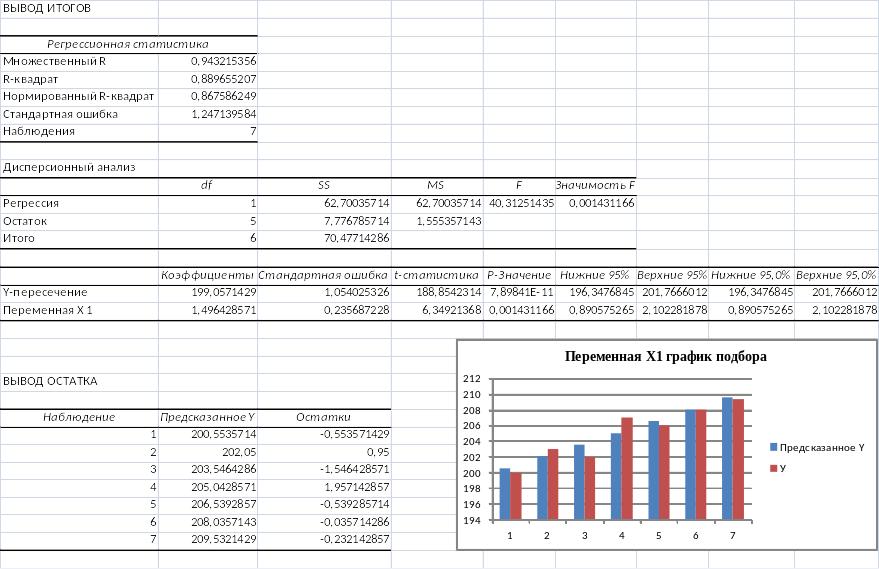 ВЫВОД ИТОГОВ

| Регрессионная статистика | |
|---|---|
| Множественный R | 0,943215356 |
| R-квадрат | 0,889655207 |
| Нормированный R-квадрат | 0,867586249 |
| Стандартная ошибка | 1,247139584 |
| Наблюдения | 7 |

Дисперсионный анализ

| | df | SS | MS | F | Значимость F |
|---|---|---|---|---|---|
| Регрессия | 1 | 62,70035714 | 62,70035714 | 40,31251435 | 0,001431166 |
| Остаток | 5 | 7,776785714 | 1,555357143 | | |
| Итого | 6 | 70,47714286 | | | |

| | Коэффициенты | Стандартная ошибка | t-статистика | P-Значение | Нижние 95% | Верхние 95% | Нижние 95,0% | Верхние 95,0% |
|---|---|---|---|---|---|---|---|---|
| Y-пересечение | 199,0571429 | 1,054025326 | 188,8542314 | 7,89841E-11 | 196,3476845 | 201,7666012 | 196,3476845 | 201,7666012 |
| Переменная X 1 | 1,496428571 | 0,235687228 | 6,34921368 | 0,001431166 | 0,890575265 | 2,102281878 | 0,890575265 | 2,102281878 |

ВЫВОД ОСТАТКА

| Наблюдение | Предсказанное Y | Остатки |
|---|---|---|
| 1 | 200,5535714 | -0,553571429 |
| 2 | 202,05 | 0,95 |
| 3 | 203,5464286 | -1,546428571 |
| 4 | 205,0428571 | 1,957142857 |
| 5 | 206,5392857 | -0,539285714 |
| 6 | 208,0357143 | -0,035714286 |
| 7 | 209,5321429 | -0,232142857 |

Переменная X1 график подбора

212
210
208
206
204
202
200
198
196
194

1 2 3 4 5 6 7

Предсказанное Y
У